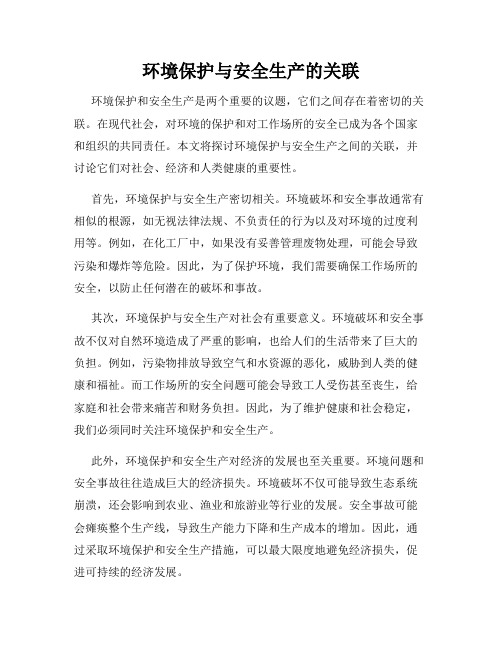 环境保护与安全生产的关联

环境保护和安全生产是两个重要的议题，它们之间存在着密切的关联。在现代社会，对环境的保护和对工作场所的安全已成为各个国家和组织的共同责任。本文将探讨环境保护与安全生产之间的关联，并讨论它们对社会、经济和人类健康的重要性。

首先，环境保护与安全生产密切相关。环境破坏和安全事故通常有相似的根源，如无视法律法规、不负责任的行为以及对环境的过度利用等。例如，在化工厂中，如果没有妥善管理废物处理，可能会导致污染和爆炸等危险。因此，为了保护环境，我们需要确保工作场所的安全，以防止任何潜在的破坏和事故。

其次，环境保护与安全生产对社会有重要意义。环境破坏和安全事故不仅对自然环境造成了严重的影响，也给人们的生活带来了巨大的负担。例如，污染物排放导致空气和水资源的恶化，威胁到人类的健康和福祉。而工作场所的安全问题可能会导致工人受伤甚至丧生，给家庭和社会带来痛苦和财务负担。因此，为了维护健康和社会稳定，我们必须同时关注环境保护和安全生产。

此外，环境保护和安全生产对经济的发展也至关重要。环境问题和安全事故往往造成巨大的经济损失。环境破坏不仅可能导致生态系统崩溃，还会影响到农业、渔业和旅游业等行业的发展。安全事故可能会瘫痪整个生产线，导致生产能力下降和生产成本的增加。因此，通过采取环境保护和安全生产措施，可以最大限度地避免经济损失，促进可持续的经济发展。